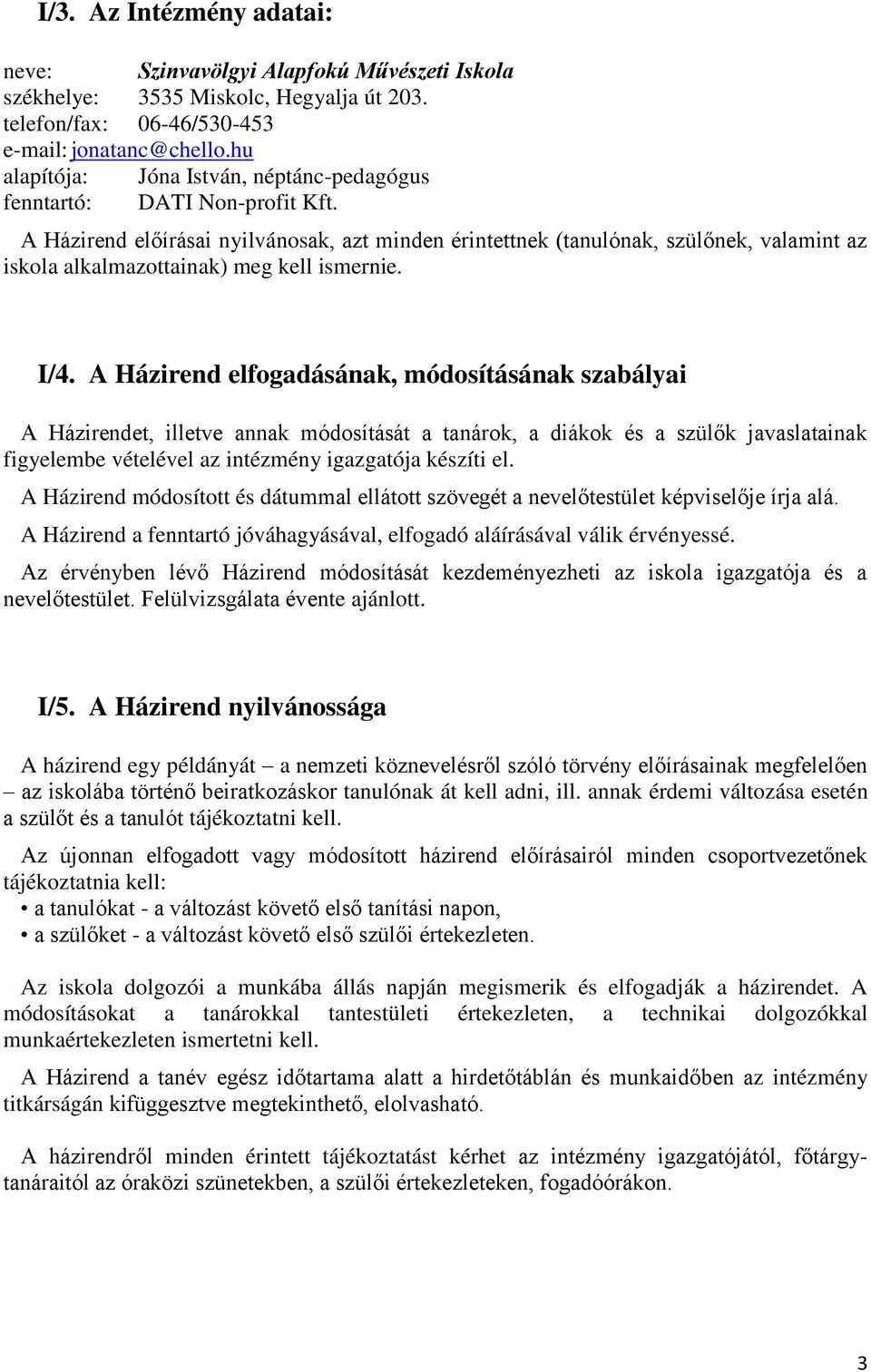 I/3. Az Intézmény adatai:

neve: Szinvavölgyi Alapfokú Művészeti Iskola
székhelye: 3535 Miskolc, Hegyalja út 203.
telefon/fax: 06-46/530-453
e-mail: jonatanc@chello.hu
alapítója: Jóna István, néptánc-pedagógus
fenntartó: DATI Non-profit Kft.

A Házirend előírásai nyilvánosak, azt minden érintettnek (tanulónak, szülőnek, valamint az iskola alkalmazottainak) meg kell ismernie.

I/4. A Házirend elfogadásának, módosításának szabályai

A Házirendet, illetve annak módosítását a tanárok, a diákok és a szülők javaslatainak figyelembe vételével az intézmény igazgatója készíti el.

A Házirend módosított és dátummal ellátott szövegét a nevelőtestület képviselője írja alá.

A Házirend a fenntartó jóváhagyásával, elfogadó aláírásával válik érvényessé.

Az érvényben lévő Házirend módosítását kezdeményezheti az iskola igazgatója és a nevelőtestület. Felülvizsgálata évente ajánlott.

I/5. A Házirend nyilvánossága

A házirend egy példányát – a nemzeti köznevelésről szóló törvény előírásainak megfelelően – az iskolába történő beiratkozáskor tanulónak át kell adni, ill. annak érdemi változása esetén a szülőt és a tanulót tájékoztatni kell.

Az újonnan elfogadott vagy módosított házirend előírásairól minden csoportvezetőnek tájékoztatnia kell:
• a tanulókat - a változást követő első tanítási napon,
• a szülőket - a változást követő első szülői értekezleten.

Az iskola dolgozói a munkába állás napján megismerik és elfogadják a házirendet. A módosításokat a tanárokkal tantestületi értekezleten, a technikai dolgozókkal munkaértekezleten ismertetni kell.

A Házirend a tanév egész időtartama alatt a hirdetőtáblán és munkaidőben az intézmény titkárságán kifüggesztve megtekinthető, elolvasható.

A házirendről minden érintett tájékoztatást kérhet az intézmény igazgatójától, főtárgytanáraitól az óraközi szünetekben, a szülői értekezleteken, fogadóórákon.

3